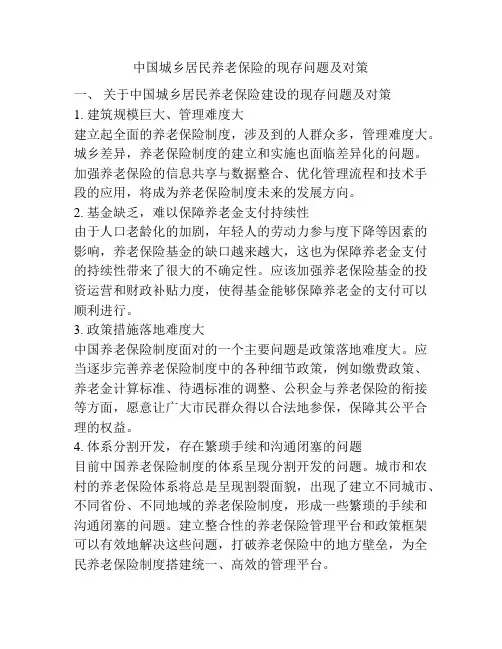 中国城乡居民养老保险的现存问题及对策

一、 关于中国城乡居民养老保险建设的现存问题及对策

1. 建筑规模巨大、管理难度大

建立起全面的养老保险制度，涉及到的人群众多，管理难度大。城乡差异，养老保险制度的建立和实施也面临差异化的问题。加强养老保险的信息共享与数据整合、优化管理流程和技术手段的应用，将成为养老保险制度未来的发展方向。

2. 基金缺乏，难以保障养老金支付持续性

由于人口老龄化的加剧，年轻人的劳动力参与度下降等因素的影响，养老保险基金的缺口越来越大，这也为保障养老金支付的持续性带来了很大的不确定性。应该加强养老保险基金的投资运营和财政补贴力度，使得基金能够保障养老金的支付可以顺利进行。

3. 政策措施落地难度大

中国养老保险制度面对的一个主要问题是政策落地难度大。应当逐步完善养老保险制度中的各种细节政策，例如缴费政策、养老金计算标准、待遇标准的调整、公积金与养老保险的衔接等方面，愿意让广大市民群众得以合法地参保，保障其公平合理的权益。

4. 体系分割开发，存在繁琐手续和沟通闭塞的问题

目前中国养老保险制度的体系呈现分割开发的问题。城市和农村的养老保险体系将总是呈现割裂面貌，出现了建立不同城市、不同省份、不同地域的养老保险制度，形成一些繁琐的手续和沟通闭塞的问题。建立整合性的养老保险管理平台和政策框架可以有效地解决这些问题，打破养老保险中的地方壁垒，为全民养老保险制度搭建统一、高效的管理平台。